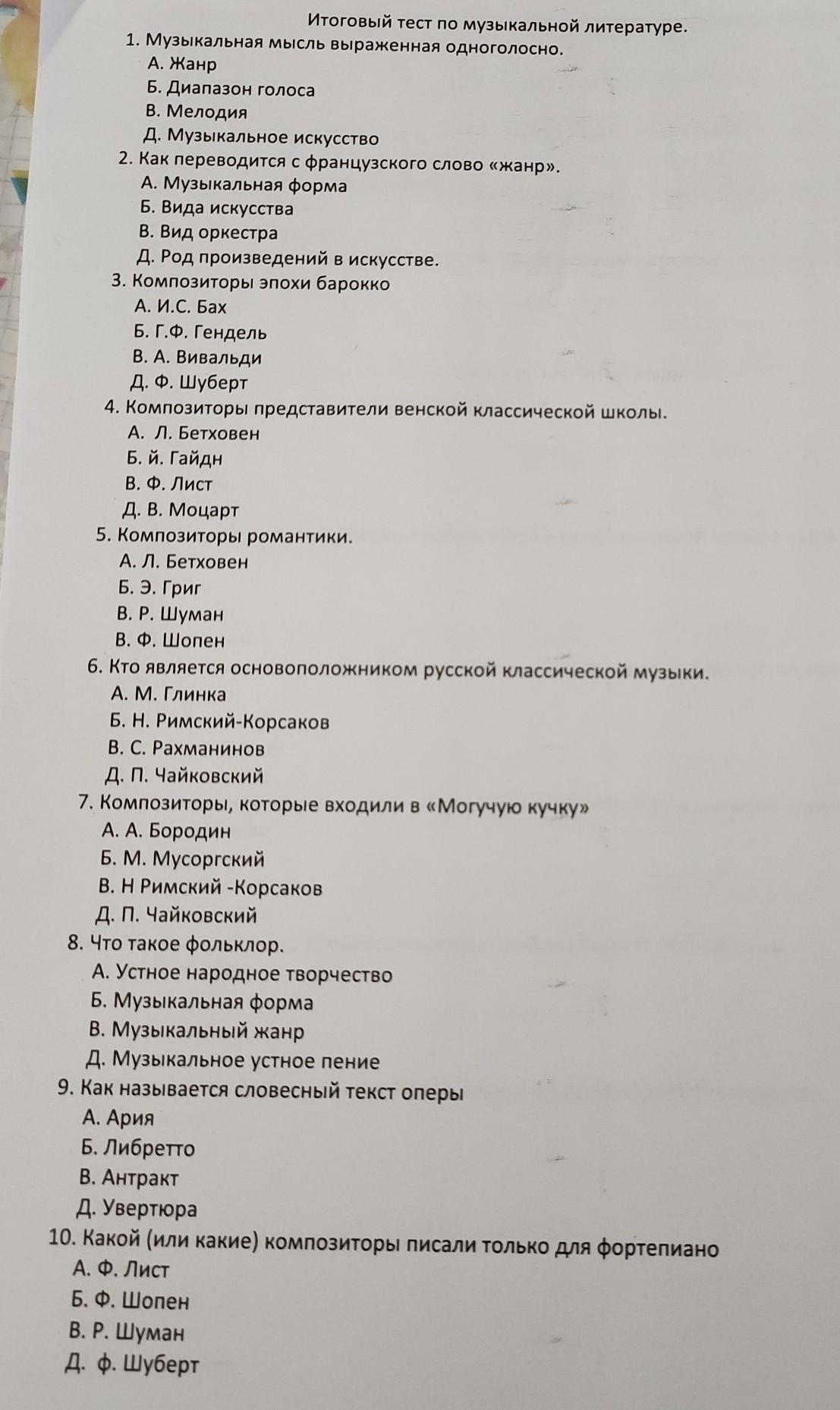 Итоговый тест по музыкальной литературе.

1. Музыкальная мысль выраженная одноголосно.
А. Жанр
Б. Диапазон голоса
В. Мелодия
Д. Музыкальное искусство

2. Как переводится с французского слово «жанр».
А. Музыкальная форма
Б. Вида искусства
В. Вид оркестра
Д. Род произведений в искусстве.

3. Композиторы эпохи барокко
А. И.С. Бах
Б. Г.Ф. Гендель
В. А. Вивальди
Д. Ф. Шуберт

4. Композиторы представители венской классической школы.
А. Л. Бетховен
Б. й. Гайдн
В. Ф. Лист
Д. В. Моцарт

5. Композиторы романтики.
А. Л. Бетховен
Б. Э. Григ
В. Р. Шуман
В. Ф. Шопен

6. Кто является основоположником русской классической музыки.
А. М. Глинка
Б. Н. Римский-Корсаков
В. С. Рахманинов
Д. П. Чайковский

7. Композиторы, которые входили в «Могучую кучку»
А. А. Бородин
Б. М. Мусоргский
В. Н Римский -Корсаков
Д. П. Чайковский

8. Что такое фольклор.
А. Устное народное творчество
Б. Музыкальная форма
В. Музыкальный жанр
Д. Музыкальное устное пение

9. Как называется словесный текст оперы
А. Ария
Б. Либретто
В. Антракт
Д. Увертюра

10. Какой (или какие) композиторы писали только для фортепиано
А. Ф. Лист
Б. Ф. Шопен
В. Р. Шуман
Д. ф. Шуберт